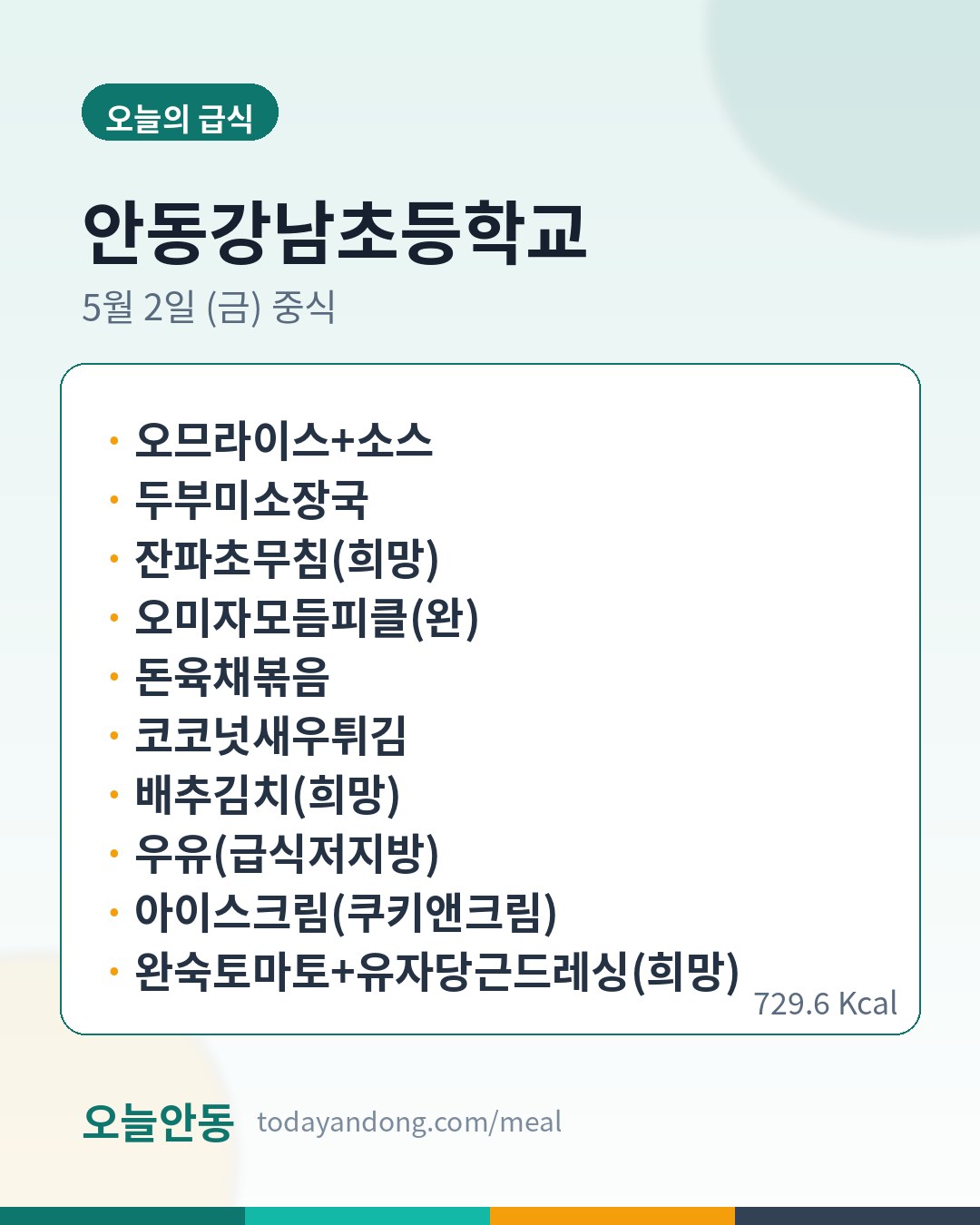 오늘의 급식

안동강남초등학교

5월 2일 (금) 중식

• 오므라이스+소스
• 두부미소장국
• 잔파초무침(희망)
• 오미자모듬피클(완)
• 돈육채볶음
• 코코넛새우튀김
• 배추김치(희망)
• 우유(급식저지방)
• 아이스크림(쿠키앤크림)
• 완숙토마토+유자당근드레싱(희망)

729.6 Kcal

오늘안동 todayandong.com/meal